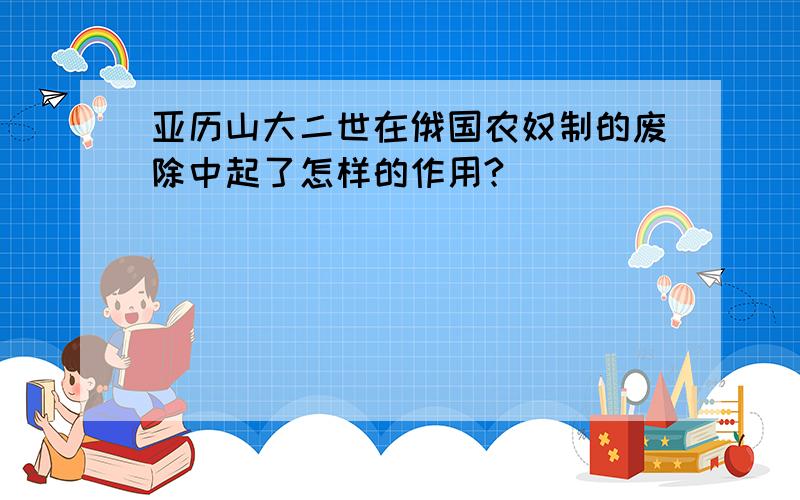 亚历山大二世在俄国农奴制的废除中起了怎样的作用?